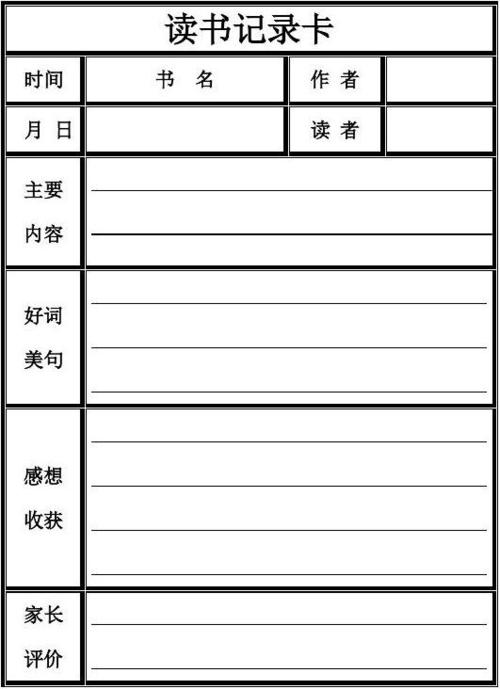 读书记录卡

| 时间 | 书 名 | 作 者 | |
|---|---|---|---|
| 月 日 | | 读 者 | |
| 主要内容 | | | |
| 好词美句 | | | |
| 感想收获 | | | |
| 家长评价 | | | |